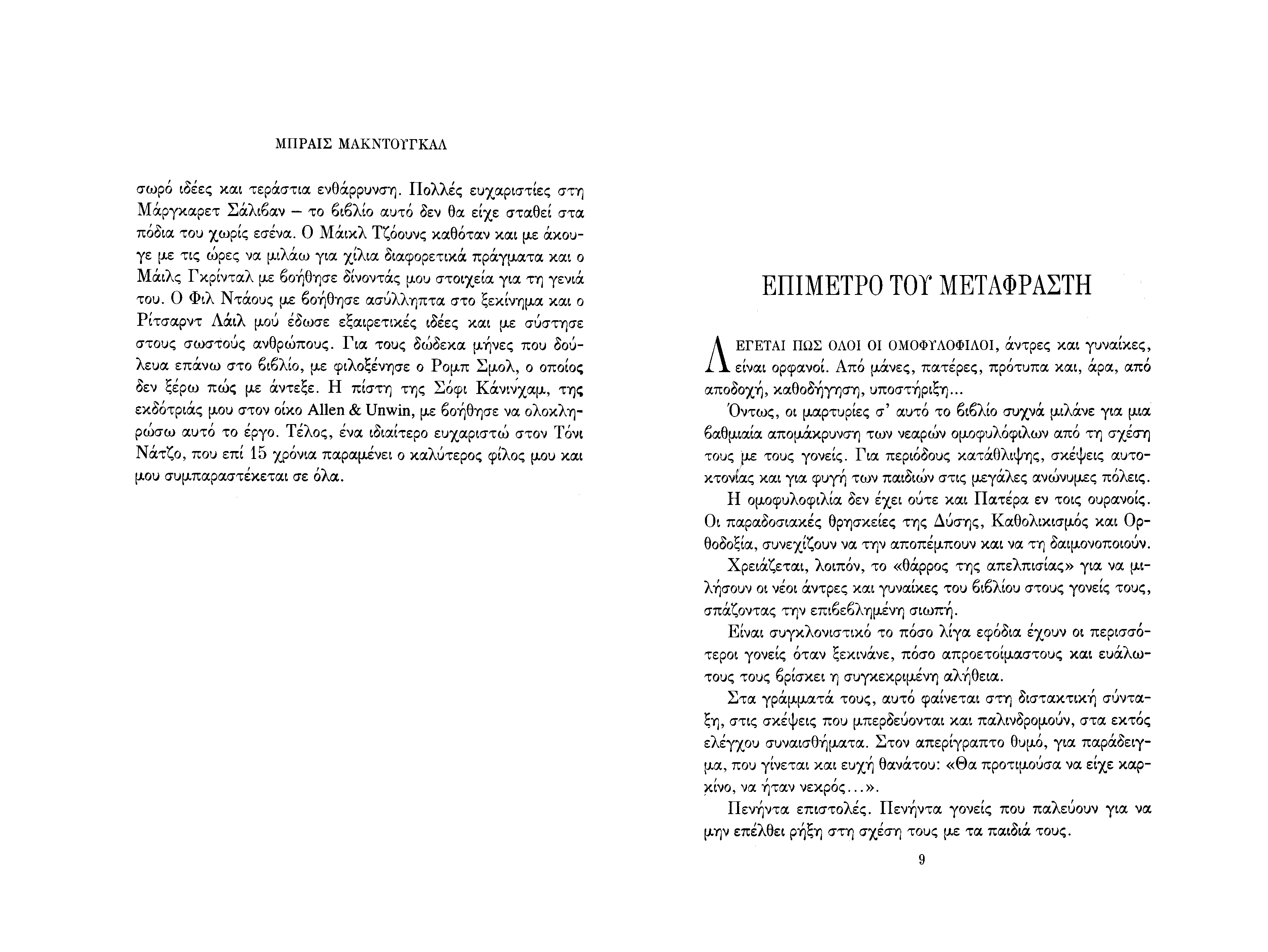 ΜΠΡΑΙΣ ΜΑΚΝΤΟΥΓΚΑΛ

σωρό ιδέες και τεράστια ενθάρρυνση. Πολλές ευχαριστίες στη Μάργκαρετ Σάλιβαν – το βιβλίο αυτό δεν θα είχε σταθεί στα πόδια του χωρίς εσένα. Ο Μάικλ Τζόουνς καθόταν και με άκουγε με τις ώρες να μιλάω για χίλια διαφορετικά πράγματα και ο Μάιλς Γκρίνταλ με βοήθησε δίνοντάς μου στοιχεία για τη γενιά του. Ο Φιλ Ντάους με βοήθησε ασύλληπτα στο ξεκίνημα και ο Ρίτσαρντ Λάιλ μού έδωσε εξαιρετικές ιδέες και με σύστησε στους σωστούς ανθρώπους. Για τους δώδεκα μήνες που δούλευα επάνω στο βιβλίο, με φιλοξένησε ο Ρομπ Σμολ, ο οποίος δεν ξέρω πώς με άντεξε. Η πίστη της Σόφι Κάνινχαμ, της εκδότριάς μου στον οίκο Allen & Unwin, με βοήθησε να ολοκληρώσω αυτό το έργο. Τέλος, ένα ιδιαίτερο ευχαριστώ στον Τόνι Νάτζο, που επί 15 χρόνια παραμένει ο καλύτερος φίλος μου και μου συμπαραστέκεται σε όλα.

ΕΠΙΜΕΤΡΟ ΤΟΥ ΜΕΤΑΦΡΑΣΤΗ

ΛΕΓΕΤΑΙ ΠΩΣ ΟΛΟΙ ΟΙ ΟΜΟΦΥΛΟΦΙΛΟΙ, άντρες και γυναίκες, είναι ορφανοί. Από μάνες, πατέρες, πρότυπα και, άρα, από αποδοχή, καθοδήγηση, υποστήριξη...

Όντως, οι μαρτυρίες σ' αυτό το βιβλίο συχνά μιλάνε για μια βαθμιαία απομάκρυνση των νεαρών ομοφυλόφιλων από τη σχέση τους με τους γονείς. Για περιόδους κατάθλιψης, σκέψεις αυτοκτονίας και για φυγή των παιδιών στις μεγάλες ανώνυμες πόλεις.

Η ομοφυλοφιλία δεν έχει ούτε και Πατέρα εν τοις ουρανοίς. Οι παραδοσιακές θρησκείες της Δύσης, Καθολικισμός και Ορθοδοξία, συνεχίζουν να την αποπέμπουν και να τη δαιμονοποιούν.

Χρειάζεται, λοιπόν, το «θάρρος της απελπισίας» για να μιλήσουν οι νέοι άντρες και γυναίκες του βιβλίου στους γονείς τους, σπάζοντας την επιβεβλημένη σιωπή.

Είναι συγκλονιστικό το πόσο λίγα εφόδια έχουν οι περισσότεροι γονείς όταν ξεκινάνε, πόσο απροετοίμαστους και ευάλωτους τους βρίσκει η συγκεκριμένη αλήθεια.

Στα γράμματά τους, αυτό φαίνεται στη διστακτική σύνταξη, στις σκέψεις που μπερδεύονται και παλινδρομούν, στα εκτός ελέγχου συναισθήματα. Στον απερίγραπτο θυμό, για παράδειγμα, που γίνεται και ευχή θανάτου: «Θα προτιμούσα να είχε καρκίνο, να ήταν νεκρός...».

Πενήντα επιστολές. Πενήντα γονείς που παλεύουν για να μην επέλθει ρήξη στη σχέση τους με τα παιδιά τους.

9